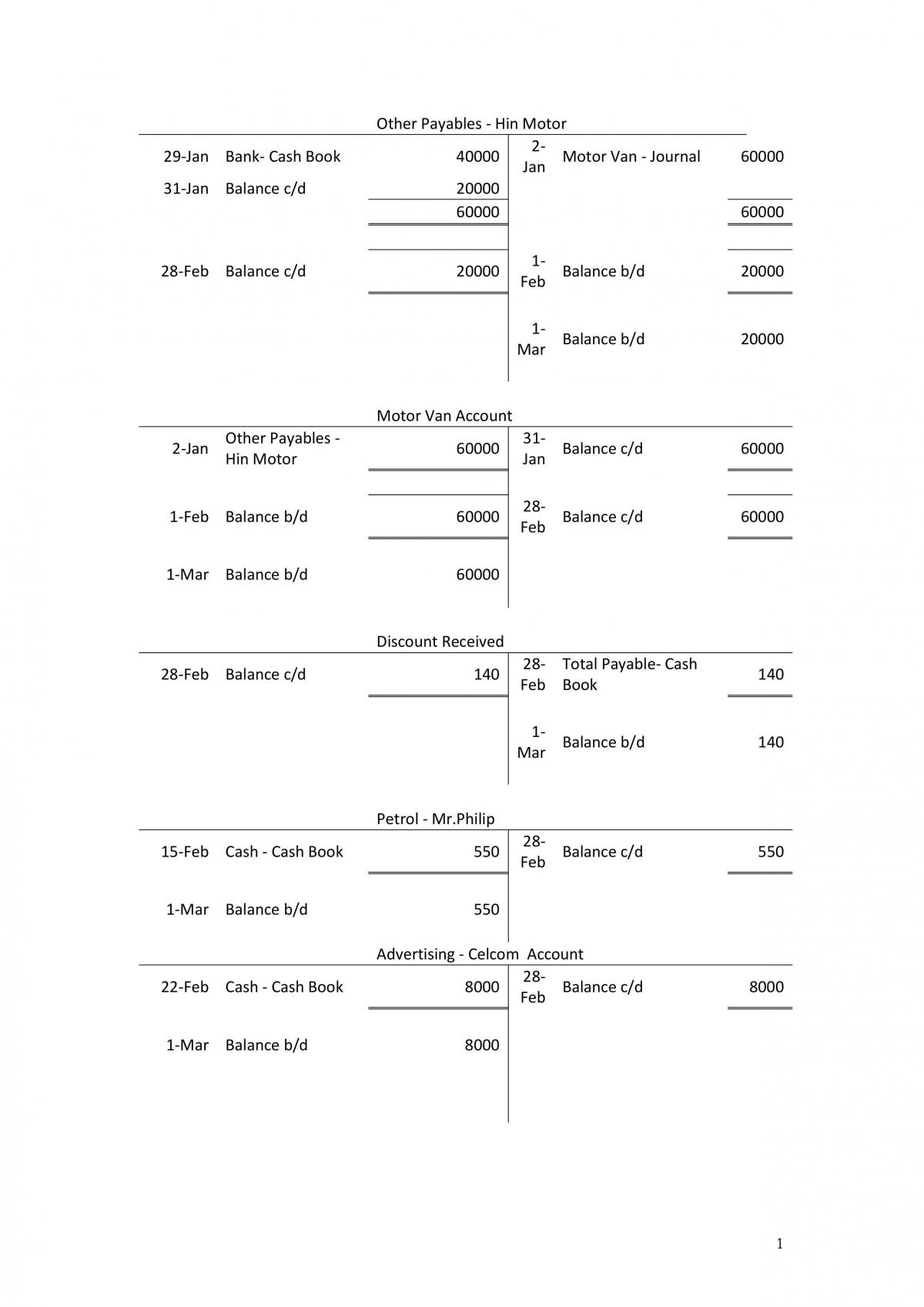 Other Payables - Hin Motor

| 29-Jan | Bank- Cash Book | 40000 | 2-Jan | Motor Van - Journal | 60000 |
|---|---|---|---|---|---|
| 31-Jan | Balance c/d | 20000 | | | |
| | | 60000 | | | 60000 |
| 28-Feb | Balance c/d | 20000 | 1-Feb | Balance b/d | 20000 |
| | | | 1-Mar | Balance b/d | 20000 |

Motor Van Account

| 2-Jan | Other Payables - Hin Motor | 60000 | 31-Jan | Balance c/d | 60000 |
|---|---|---|---|---|---|
| 1-Feb | Balance b/d | 60000 | 28-Feb | Balance c/d | 60000 |
| 1-Mar | Balance b/d | 60000 | | | |

Discount Received

| 28-Feb | Balance c/d | 140 | 28-Feb | Total Payable- Cash Book | 140 |
|---|---|---|---|---|---|
| | | | 1-Mar | Balance b/d | 140 |

Petrol - Mr.Philip

| 15-Feb | Cash - Cash Book | 550 | 28-Feb | Balance c/d | 550 |
|---|---|---|---|---|---|
| 1-Mar | Balance b/d | 550 | | | |

Advertising - Celcom Account

| 22-Feb | Cash - Cash Book | 8000 | 28-Feb | Balance c/d | 8000 |
|---|---|---|---|---|---|
| 1-Mar | Balance b/d | 8000 | | | |

1